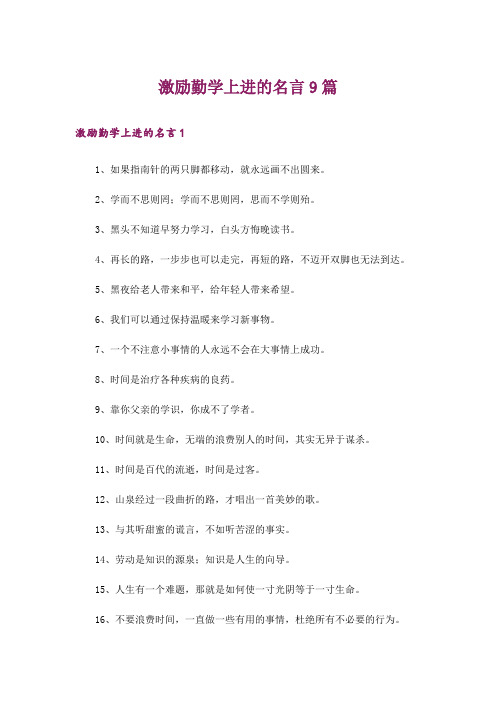 激励勤学上进的名言9篇

激励勤学上进的名言1

1、如果指南针的两只脚都移动，就永远画不出圆来。

2、学而不思则罔；学而不思则罔，思而不学则殆。

3、黑头不知道早努力学习，白头方悔晚读书。

4、再长的路，一步步也可以走完，再短的路，不迈开双脚也无法到达。

5、黑夜给老人带来和平，给年轻人带来希望。

6、我们可以通过保持温暖来学习新事物。

7、一个不注意小事情的人永远不会在大事情上成功。

8、时间是治疗各种疾病的良药。

9、靠你父亲的学识，你成不了学者。

10、时间就是生命，无端的浪费别人的时间，其实无异于谋杀。

11、时间是百代的流逝，时间是过客。

12、山泉经过一段曲折的路，才唱出一首美妙的歌。

13、与其听甜蜜的谎言，不如听苦涩的事实。

14、劳动是知识的源泉；知识是人生的向导。

15、人生有一个难题，那就是如何使一寸光阴等于一寸生命。

16、不要浪费时间，一直做一些有用的事情，杜绝所有不必要的行为。